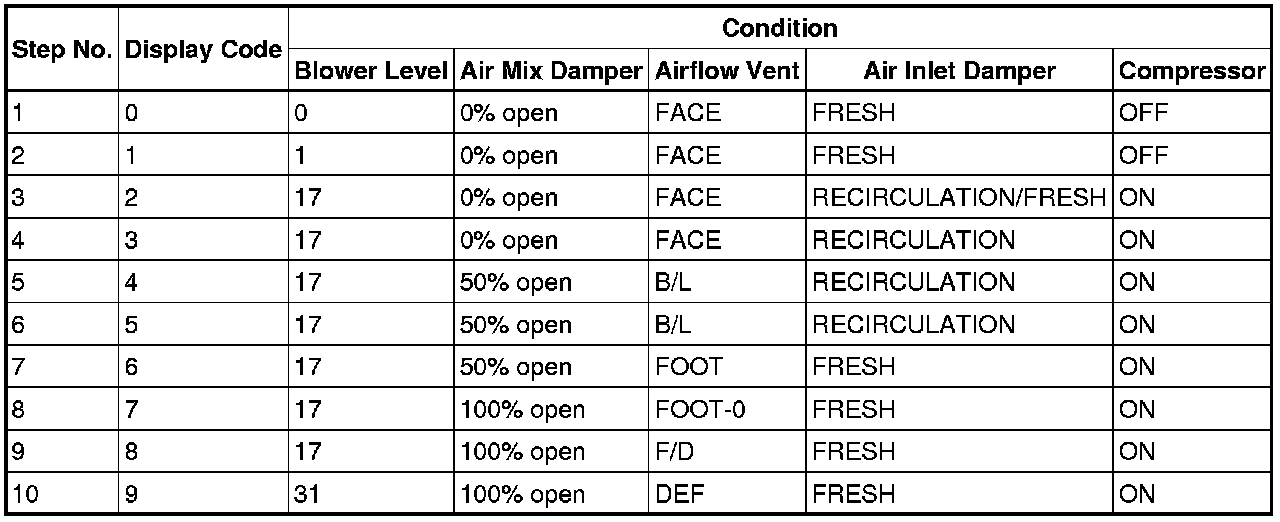 | Step No. | Display Code | Condition | | | | |
|---|---|---|---|---|---|---|
| | | Blower Level | Air Mix Damper | Airflow Vent | Air Inlet Damper | Compressor |
| 1 | 0 | 0 | 0% open | FACE | FRESH | OFF |
| 2 | 1 | 1 | 0% open | FACE | FRESH | OFF |
| 3 | 2 | 17 | 0% open | FACE | RECIRCULATION/FRESH | ON |
| 4 | 3 | 17 | 0% open | FACE | RECIRCULATION | ON |
| 5 | 4 | 17 | 50% open | B/L | RECIRCULATION | ON |
| 6 | 5 | 17 | 50% open | B/L | RECIRCULATION | ON |
| 7 | 6 | 17 | 50% open | FOOT | FRESH | ON |
| 8 | 7 | 17 | 100% open | FOOT-0 | FRESH | ON |
| 9 | 8 | 17 | 100% open | F/D | FRESH | ON |
| 10 | 9 | 31 | 100% open | DEF | FRESH | ON |